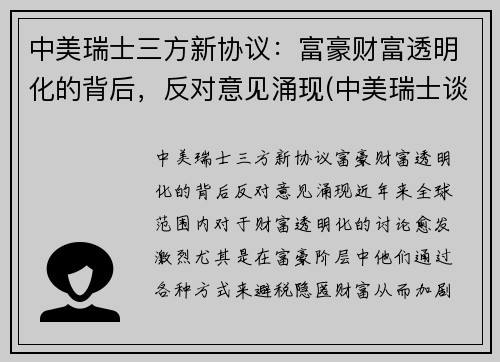 中美瑞士三方新协议：富豪财富透明化的背后，反对意见涌现(中美瑞士谈

中美瑞士三方新协议富豪财富透明化的背后反对意见涌现近年来全球范围内对于财富透明化的讨论愈发激烈尤其是在富豪阶层中他们通过各种方式来避税隐匿财富从而加剧